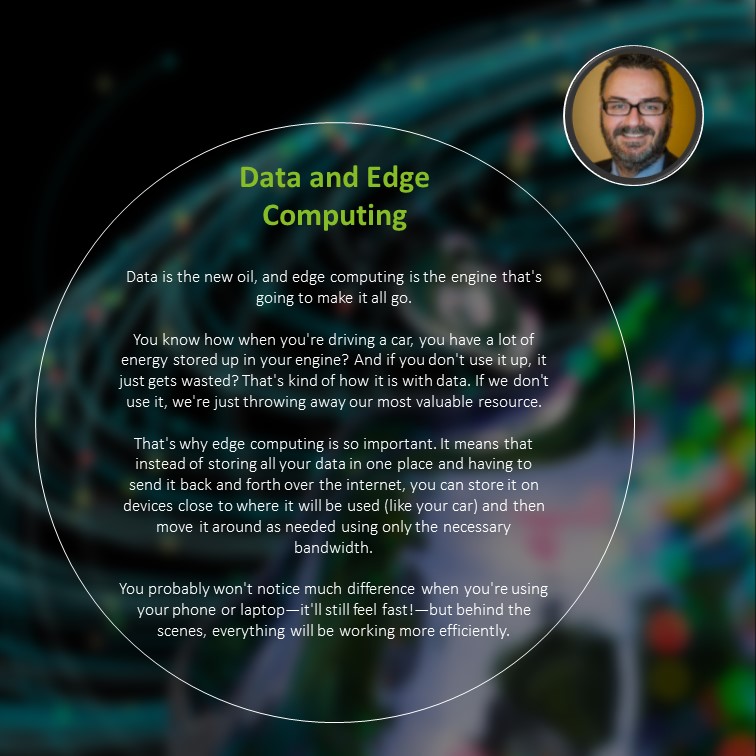 Data and Edge Computing

Data is the new oil, and edge computing is the engine that's going to make it all go.

You know how when you're driving a car, you have a lot of energy stored up in your engine? And if you don't use it up, it just gets wasted? That's kind of how it is with data. If we don't use it, we're just throwing away our most valuable resource.

That's why edge computing is so important. It means that instead of storing all your data in one place and having to send it back and forth over the internet, you can store it on devices close to where it will be used (like your car) and then move it around as needed using only the necessary bandwidth.

You probably won't notice much difference when you're using your phone or laptop—it'll still feel fast!—but behind the scenes, everything will be working more efficiently.